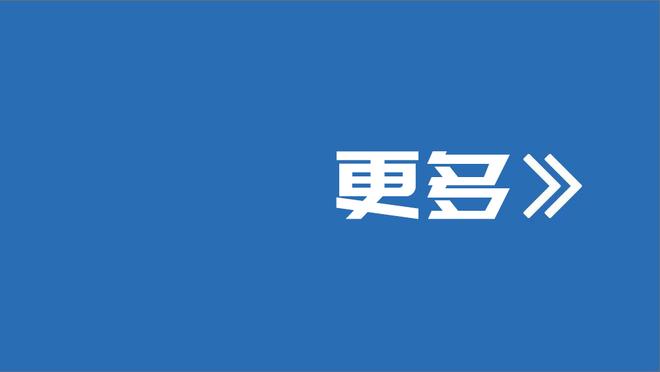 更多》